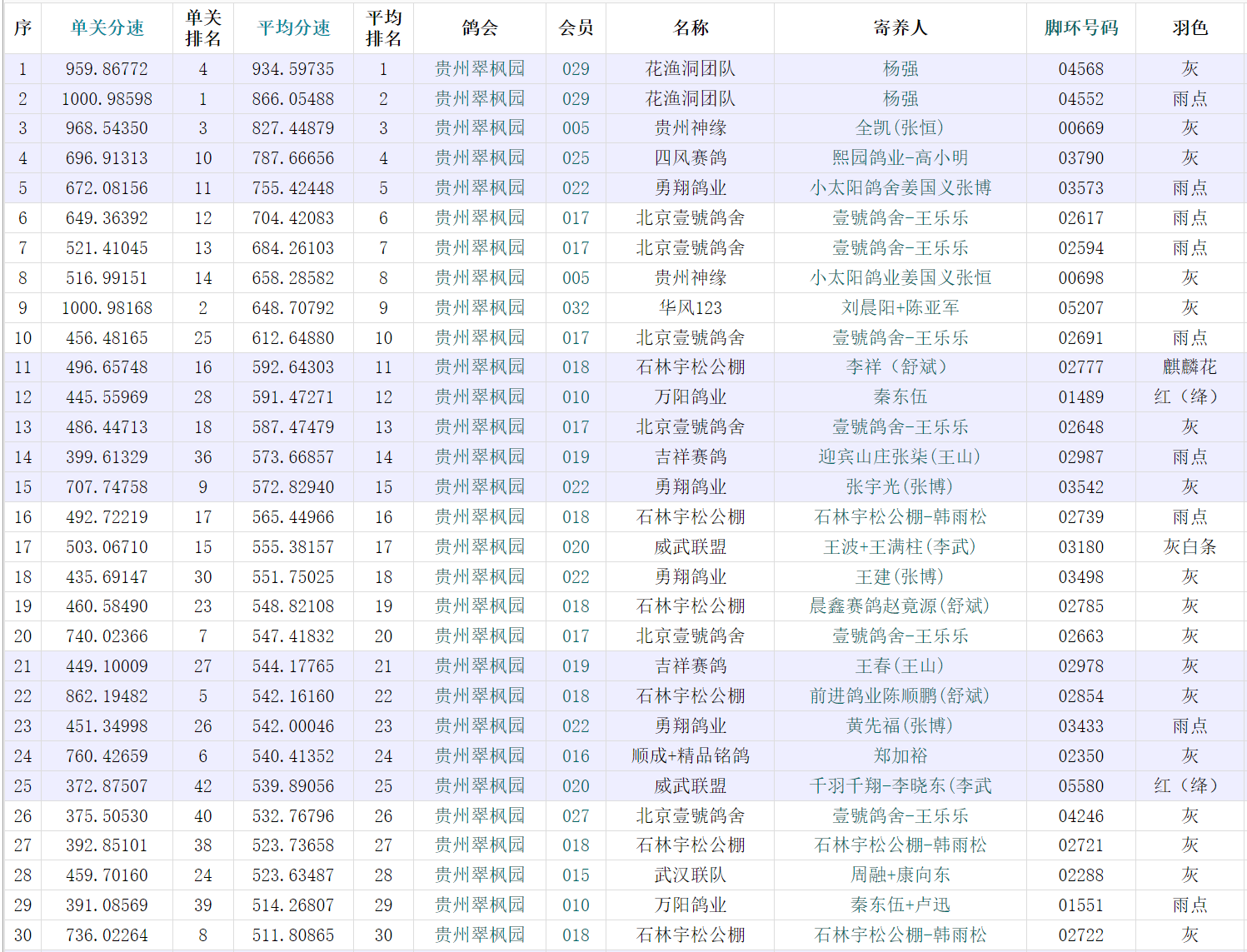 | 序 | 单关分速 | 单关排名 | 平均分速 | 平均排名 | 鸽会 | 会员 | 名称 | 寄养人 | 脚环号码 | 羽色 |
|---|---|---|---|---|---|---|---|---|---|---|
| 1 | 959.86772 | 4 | 934.59735 | 1 | 贵州翠枫园 | 029 | 花渔洞团队 | 杨强 | 04568 | 灰 |
| 2 | 1000.98598 | 1 | 866.05488 | 2 | 贵州翠枫园 | 029 | 花渔洞团队 | 杨强 | 04552 | 雨点 |
| 3 | 968.54350 | 3 | 827.44879 | 3 | 贵州翠枫园 | 005 | 贵州神缘 | 全凯(张恒) | 00669 | 灰 |
| 4 | 696.91313 | 10 | 787.66656 | 4 | 贵州翠枫园 | 025 | 四风赛鸽 | 熙园鸽业-高小明 | 03790 | 灰 |
| 5 | 672.08156 | 11 | 755.42448 | 5 | 贵州翠枫园 | 022 | 勇翔鸽业 | 小太阳鸽舍姜国义张博 | 03573 | 雨点 |
| 6 | 649.36392 | 12 | 704.42083 | 6 | 贵州翠枫园 | 017 | 北京壹號鸽舍 | 壹號鸽舍-王乐乐 | 02617 | 雨点 |
| 7 | 521.41045 | 13 | 684.26103 | 7 | 贵州翠枫园 | 017 | 北京壹號鸽舍 | 壹號鸽舍-王乐乐 | 02594 | 雨点 |
| 8 | 516.99151 | 14 | 658.28582 | 8 | 贵州翠枫园 | 005 | 贵州神缘 | 小太阳鸽业姜国义张恒 | 00698 | 灰 |
| 9 | 1000.98168 | 2 | 648.70792 | 9 | 贵州翠枫园 | 032 | 华风123 | 刘晨阳+陈亚军 | 05207 | 灰 |
| 10 | 456.48165 | 25 | 612.64880 | 10 | 贵州翠枫园 | 017 | 北京壹號鸽舍 | 壹號鸽舍-王乐乐 | 02691 | 雨点 |
| 11 | 496.65748 | 16 | 592.64303 | 11 | 贵州翠枫园 | 018 | 石林宇松公棚 | 李祥（舒斌） | 02777 | 麒麟花 |
| 12 | 445.55969 | 28 | 591.47271 | 12 | 贵州翠枫园 | 010 | 万阳鸽业 | 秦东伍 | 01489 | 红（绛） |
| 13 | 486.44713 | 18 | 587.47479 | 13 | 贵州翠枫园 | 017 | 北京壹號鸽舍 | 壹號鸽舍-王乐乐 | 02648 | 灰 |
| 14 | 399.61329 | 36 | 573.66857 | 14 | 贵州翠枫园 | 019 | 吉祥赛鸽 | 迎宾山庄张柒(王山) | 02987 | 雨点 |
| 15 | 707.74758 | 9 | 572.82940 | 15 | 贵州翠枫园 | 022 | 勇翔鸽业 | 张宇光(张博) | 03542 | 灰 |
| 16 | 492.72219 | 17 | 565.44966 | 16 | 贵州翠枫园 | 018 | 石林宇松公棚 | 石林宇松公棚-韩雨松 | 02739 | 雨点 |
| 17 | 503.06710 | 15 | 555.38157 | 17 | 贵州翠枫园 | 020 | 威武联盟 | 王波+王满柱(李武) | 03180 | 灰白条 |
| 18 | 435.69147 | 30 | 551.75025 | 18 | 贵州翠枫园 | 022 | 勇翔鸽业 | 王建(张博) | 03498 | 灰 |
| 19 | 460.58490 | 23 | 548.82108 | 19 | 贵州翠枫园 | 018 | 石林宇松公棚 | 晨鑫赛鸽赵竟源(舒斌) | 02785 | 灰 |
| 20 | 740.02366 | 7 | 547.41832 | 20 | 贵州翠枫园 | 017 | 北京壹號鸽舍 | 壹號鸽舍-王乐乐 | 02663 | 灰 |
| 21 | 449.10009 | 27 | 544.17765 | 21 | 贵州翠枫园 | 019 | 吉祥赛鸽 | 王春(王山) | 02978 | 灰 |
| 22 | 862.19482 | 5 | 542.16160 | 22 | 贵州翠枫园 | 018 | 石林宇松公棚 | 前进鸽业陈顺鹏(舒斌) | 02854 | 灰 |
| 23 | 451.34998 | 26 | 542.00046 | 23 | 贵州翠枫园 | 022 | 勇翔鸽业 | 黄先福(张博) | 03433 | 雨点 |
| 24 | 760.42659 | 6 | 540.41352 | 24 | 贵州翠枫园 | 016 | 顺成+精品铭鸽 | 郑加裕 | 02350 | 灰 |
| 25 | 372.87507 | 42 | 539.89056 | 25 | 贵州翠枫园 | 020 | 威武联盟 | 千羽千翔-李晓东(李武 | 05580 | 红（绛） |
| 26 | 375.50530 | 40 | 532.76796 | 26 | 贵州翠枫园 | 027 | 北京壹號鸽舍 | 壹號鸽舍-王乐乐 | 04246 | 灰 |
| 27 | 392.85101 | 38 | 523.73658 | 27 | 贵州翠枫园 | 018 | 石林宇松公棚 | 石林宇松公棚-韩雨松 | 02721 | 灰 |
| 28 | 459.70160 | 24 | 523.63487 | 28 | 贵州翠枫园 | 015 | 武汉联队 | 周融+康向东 | 02288 | 灰 |
| 29 | 391.08569 | 39 | 514.26807 | 29 | 贵州翠枫园 | 010 | 万阳鸽业 | 秦东伍+卢迅 | 01551 | 雨点 |
| 30 | 736.02264 | 8 | 511.80865 | 30 | 贵州翠枫园 | 018 | 石林宇松公棚 | 石林宇松公棚-韩雨松 | 02722 | 灰 |